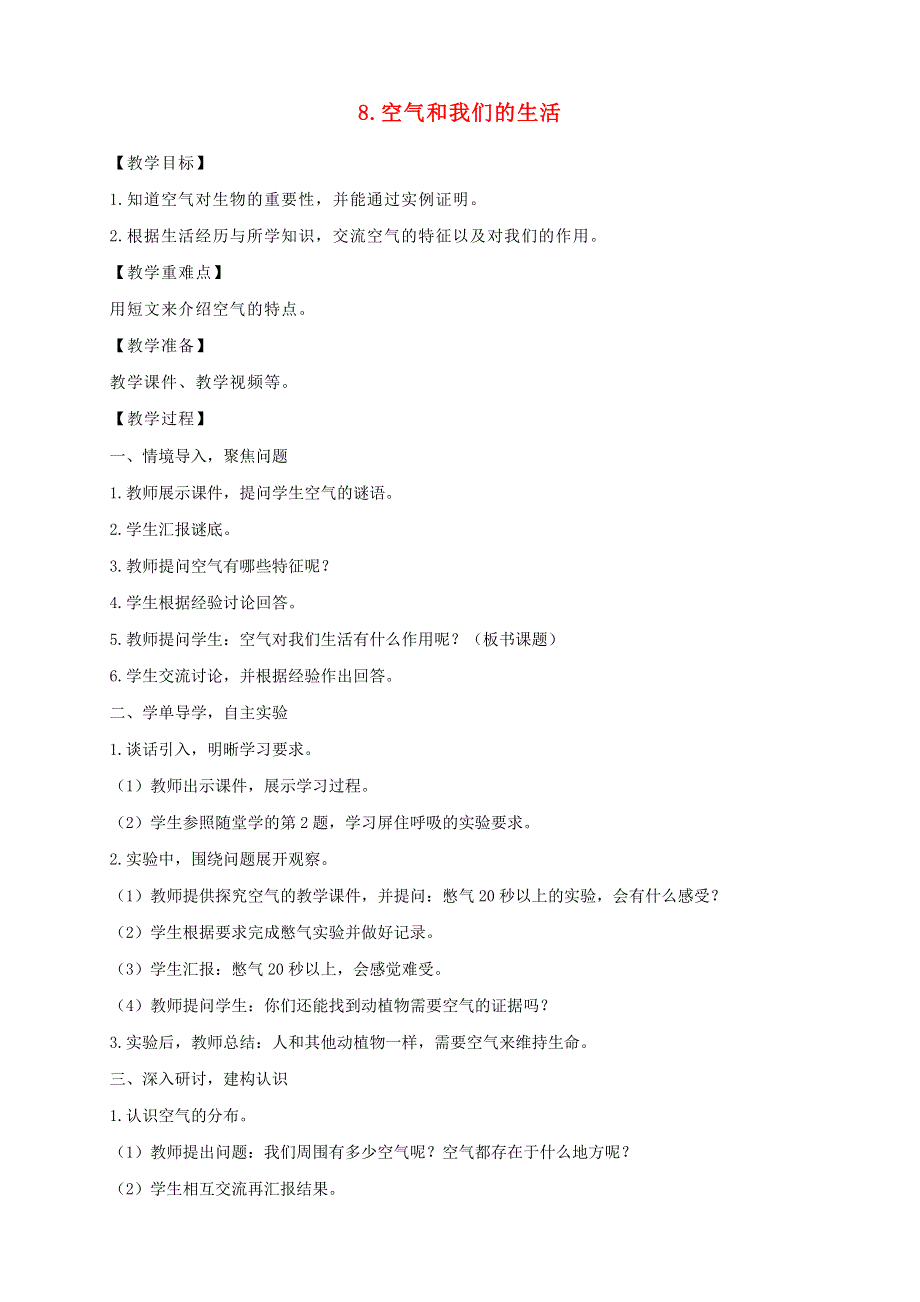 8.空气和我们的生活

【教学目标】

1.知道空气对生物的重要性，并能通过实例证明。

2.根据生活经历与所学知识，交流空气的特征以及对我们的作用。

【教学重难点】

用短文来介绍空气的特点。

【教学准备】

教学课件、教学视频等。

【教学过程】

一、情境导入，聚焦问题

1.教师展示课件，提问学生空气的谜语。

2.学生汇报谜底。

3.教师提问空气有哪些特征呢？

4.学生根据经验讨论回答。

5.教师提问学生：空气对我们生活有什么作用呢？（板书课题）

6.学生交流讨论，并根据经验作出回答。

二、学单导学，自主实验

1.谈话引入，明晰学习要求。

（1）教师出示课件，展示学习过程。

（2）学生参照随堂学的第2题，学习屏住呼吸的实验要求。

2.实验中，围绕问题展开观察。

（1）教师提供探究空气的教学课件，并提问：憋气20秒以上的实验，会有什么感受？

（2）学生根据要求完成憋气实验并做好记录。

（3）学生汇报：憋气20秒以上，会感觉难受。

（4）教师提问学生：你们还能找到动植物需要空气的证据吗？

3.实验后，教师总结：人和其他动植物一样，需要空气来维持生命。

三、深入研讨，建构认识

1.认识空气的分布。

（1）教师提出问题：我们周围有多少空气呢？空气都存在于什么地方呢？

（2）学生相互交流再汇报结果。